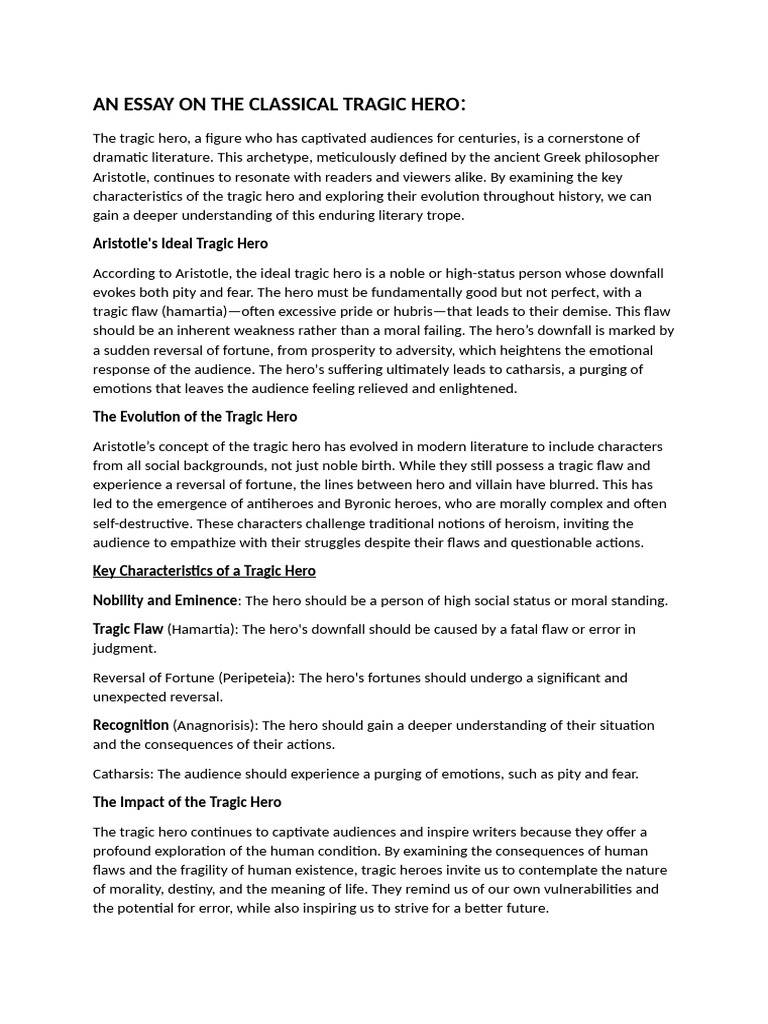 AN ESSAY ON THE CLASSICAL TRAGIC HERO:

The tragic hero, a figure who has captivated audiences for centuries, is a cornerstone of dramatic literature. This archetype, meticulously defined by the ancient Greek philosopher Aristotle, continues to resonate with readers and viewers alike. By examining the key characteristics of the tragic hero and exploring their evolution throughout history, we can gain a deeper understanding of this enduring literary trope.

Aristotle's Ideal Tragic Hero

According to Aristotle, the ideal tragic hero is a noble or high-status person whose downfall evokes both pity and fear. The hero must be fundamentally good but not perfect, with a tragic flaw (hamartia)—often excessive pride or hubris—that leads to their demise. This flaw should be an inherent weakness rather than a moral failing. The hero's downfall is marked by a sudden reversal of fortune, from prosperity to adversity, which heightens the emotional response of the audience. The hero's suffering ultimately leads to catharsis, a purging of emotions that leaves the audience feeling relieved and enlightened.

The Evolution of the Tragic Hero

Aristotle's concept of the tragic hero has evolved in modern literature to include characters from all social backgrounds, not just noble birth. While they still possess a tragic flaw and experience a reversal of fortune, the lines between hero and villain have blurred. This has led to the emergence of antiheroes and Byronic heroes, who are morally complex and often self-destructive. These characters challenge traditional notions of heroism, inviting the audience to empathize with their struggles despite their flaws and questionable actions.

Key Characteristics of a Tragic Hero

Nobility and Eminence: The hero should be a person of high social status or moral standing.

Tragic Flaw (Hamartia): The hero's downfall should be caused by a fatal flaw or error in judgment.

Reversal of Fortune (Peripeteia): The hero's fortunes should undergo a significant and unexpected reversal.

Recognition (Anagnorisis): The hero should gain a deeper understanding of their situation and the consequences of their actions.

Catharsis: The audience should experience a purging of emotions, such as pity and fear.

The Impact of the Tragic Hero

The tragic hero continues to captivate audiences and inspire writers because they offer a profound exploration of the human condition. By examining the consequences of human flaws and the fragility of human existence, tragic heroes invite us to contemplate the nature of morality, destiny, and the meaning of life. They remind us of our own vulnerabilities and the potential for error, while also inspiring us to strive for a better future.